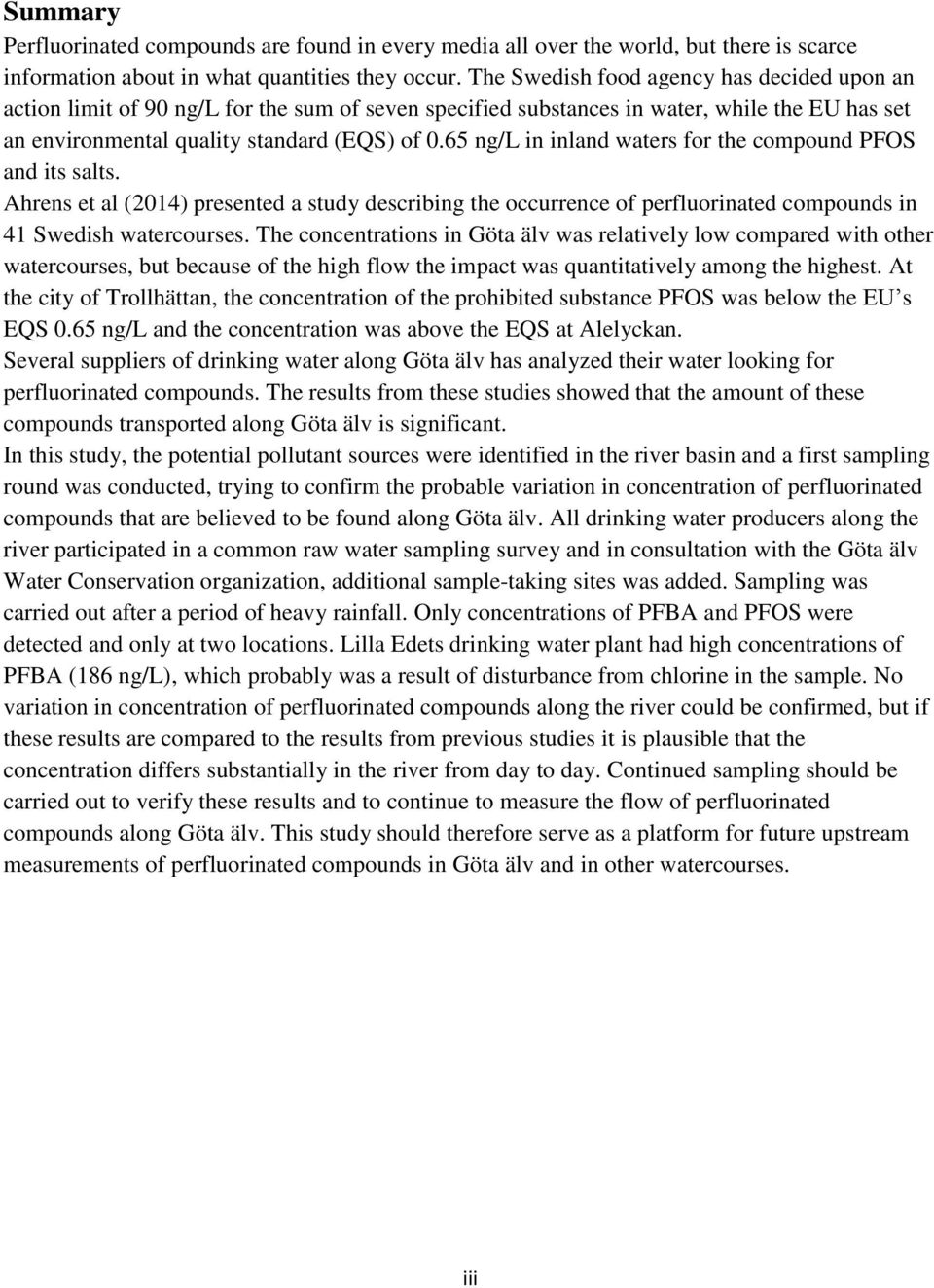 Summary

Perfluorinated compounds are found in every media all over the world, but there is scarce information about in what quantities they occur. The Swedish food agency has decided upon an action limit of 90 ng/L for the sum of seven specified substances in water, while the EU has set an environmental quality standard (EQS) of 0.65 ng/L in inland waters for the compound PFOS and its salts.

Ahrens et al (2014) presented a study describing the occurrence of perfluorinated compounds in 41 Swedish watercourses. The concentrations in Göta älv was relatively low compared with other watercourses, but because of the high flow the impact was quantitatively among the highest. At the city of Trollhättan, the concentration of the prohibited substance PFOS was below the EU s EQS 0.65 ng/L and the concentration was above the EQS at Alelyckan.

Several suppliers of drinking water along Göta älv has analyzed their water looking for perfluorinated compounds. The results from these studies showed that the amount of these compounds transported along Göta älv is significant.

In this study, the potential pollutant sources were identified in the river basin and a first sampling round was conducted, trying to confirm the probable variation in concentration of perfluorinated compounds that are believed to be found along Göta älv. All drinking water producers along the river participated in a common raw water sampling survey and in consultation with the Göta älv Water Conservation organization, additional sample-taking sites was added. Sampling was carried out after a period of heavy rainfall. Only concentrations of PFBA and PFOS were detected and only at two locations. Lilla Edets drinking water plant had high concentrations of PFBA (186 ng/L), which probably was a result of disturbance from chlorine in the sample. No variation in concentration of perfluorinated compounds along the river could be confirmed, but if these results are compared to the results from previous studies it is plausible that the concentration differs substantially in the river from day to day. Continued sampling should be carried out to verify these results and to continue to measure the flow of perfluorinated compounds along Göta älv. This study should therefore serve as a platform for future upstream measurements of perfluorinated compounds in Göta älv and in other watercourses.

iii